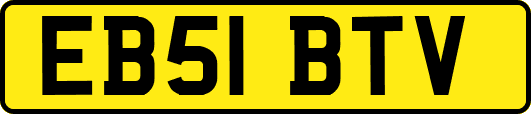 EB51 BTV